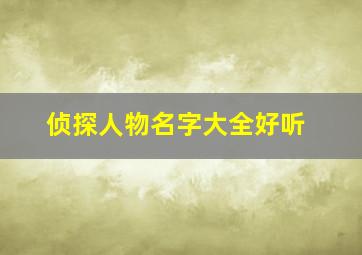 侦探人物名字大全好听